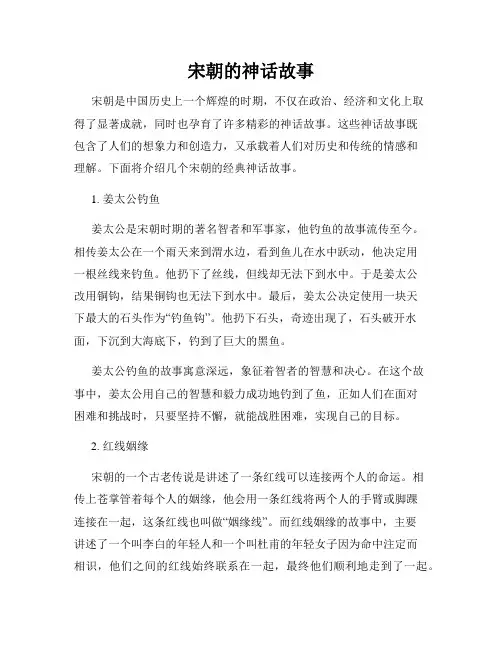 宋朝的神话故事

宋朝是中国历史上一个辉煌的时期，不仅在政治、经济和文化上取得了显著成就，同时也孕育了许多精彩的神话故事。这些神话故事既包含了人们的想象力和创造力，又承载着人们对历史和传统的情感和理解。下面将介绍几个宋朝的经典神话故事。

1. 姜太公钓鱼

姜太公是宋朝时期的著名智者和军事家，他钓鱼的故事流传至今。相传姜太公在一个雨天来到渭水边，看到鱼儿在水中跃动，他决定用一根丝线来钓鱼。他扔下了丝线，但线却无法下到水中。于是姜太公改用铜钩，结果铜钩也无法下到水中。最后，姜太公决定使用一块天下最大的石头作为“钓鱼钩”。他扔下石头，奇迹出现了，石头破开水面，下沉到大海底下，钓到了巨大的黑鱼。

姜太公钓鱼的故事寓意深远，象征着智者的智慧和决心。在这个故事中，姜太公用自己的智慧和毅力成功地钓到了鱼，正如人们在面对困难和挑战时，只要坚持不懈，就能战胜困难，实现自己的目标。

2. 红线姻缘

宋朝的一个古老传说是讲述了一条红线可以连接两个人的命运。相传上苍掌管着每个人的姻缘，他会用一条红线将两个人的手臂或脚踝连接在一起，这条红线也叫做“姻缘线”。而红线姻缘的故事中，主要讲述了一个叫李白的年轻人和一个叫杜甫的年轻女子因为命中注定而相识，他们之间的红线始终联系在一起，最终他们顺利地走到了一起。